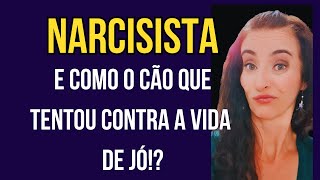 NARCISISTA
E COMO O CÃO QUE TENTOU CONTRA A VIDA DE JÓ!?